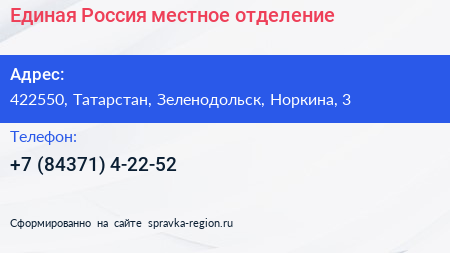 Единая Россия местное отделение

Адрес:
422550, Татарстан, Зеленодольск, Норкина, 3

Телефон:
+7 (84371) 4-22-52

Сформированно на сайте spravka-region.ru